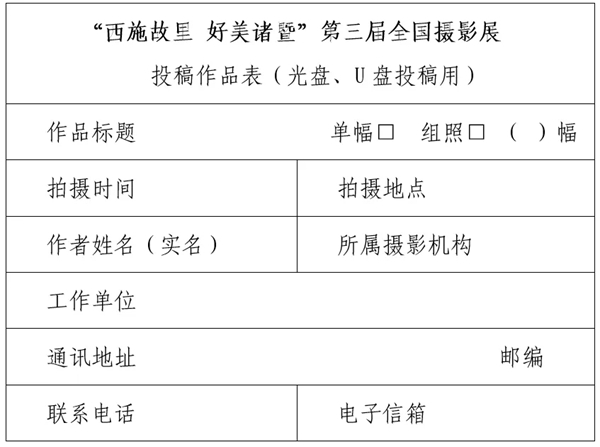 “西施故里 好美诸暨”第三届全国摄影展
投稿作品表（光盘、U盘投稿用）

作品标题 单幅☐ 组照☐ （ ）幅

拍摄时间 拍摄地点

作者姓名（实名） 所属摄影机构

工作单位

通讯地址 邮编

联系电话 电子信箱